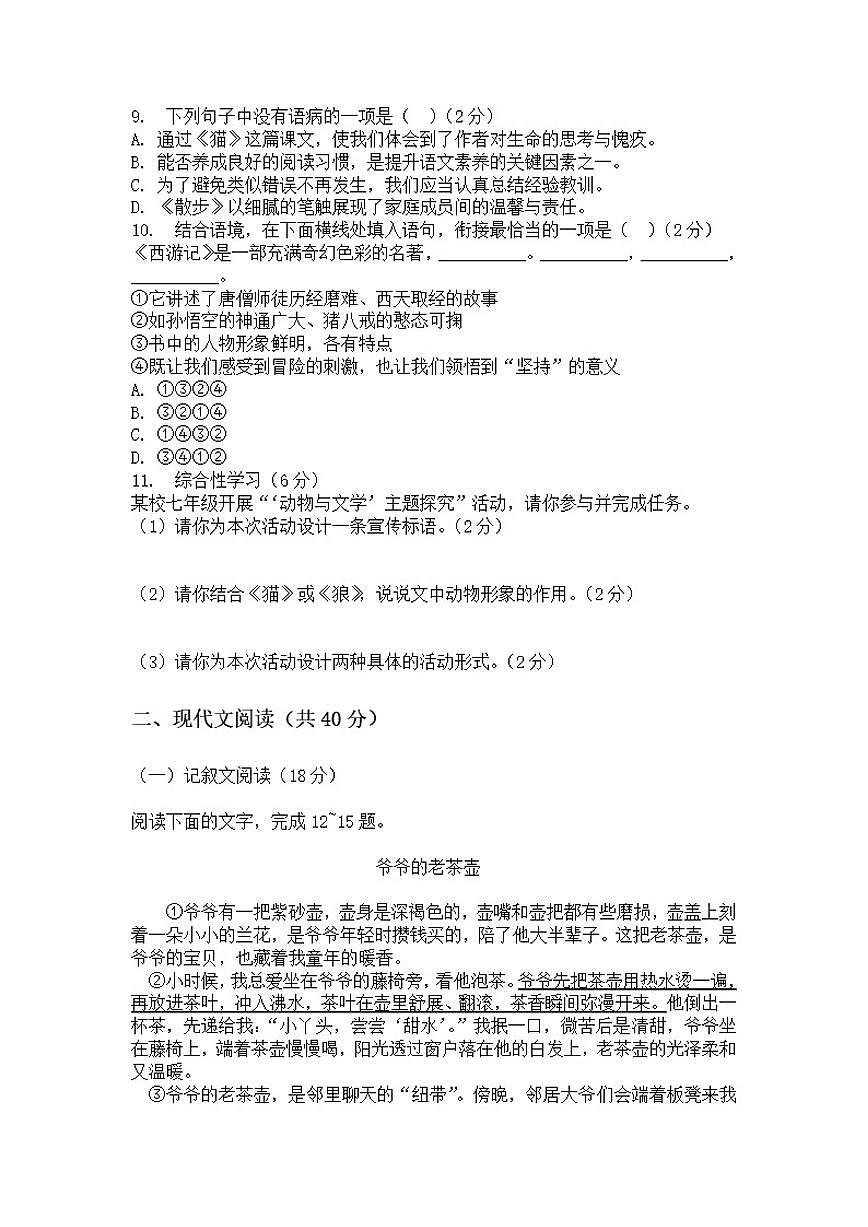 9. 下列句子中没有语病的一项是（ ）（2分）
A. 通过《猫》这篇课文，使我们体会到了作者对生命的思考与愧疚。
B. 能否养成良好的阅读习惯，是提升语文素养的关键因素之一。
C. 为了避免类似错误不再发生，我们应当认真总结经验教训。
D. 《散步》以细腻的笔触展现了家庭成员间的温馨与责任。
10. 结合语境，在下面横线处填入语句，衔接最恰当的一项是（ ）（2分）
《西游记》是一部充满奇幻色彩的名著，____。____，____，____。
①它讲述了唐僧师徒历经磨难、西天取经的故事
②如孙悟空的神通广大、猪八戒的憨态可掬
③书中的人物形象鲜明，各有特点
④既让我们感受到冒险的刺激，也让我们领悟到“坚持”的意义
A. ①③②④
B. ③②①④
C. ①④③②
D. ③④①②
11. 综合性学习（6分）
某校七年级开展“‘动物与文学’主题探究”活动，请你参与并完成任务。
（1）请你为本次活动设计一条宣传标语。（2分）

（2）请你结合《猫》或《狼》，说说文中动物形象的作用。（2分）

（3）请你为本次活动设计两种具体的活动形式。（2分）

二、现代文阅读（共40分）

（一）记叙文阅读（18分）

阅读下面的文字，完成12~15题。

爷爷的老茶壶

①爷爷有一把紫砂壶，壶身是深褐色的，壶嘴和壶把都有些磨损，壶盖上刻着一朵小小的兰花，是爷爷年轻时攒钱买的，陪了他大半辈子。这把老茶壶，是爷爷的宝贝，也藏着我童年的暖香。

②小时候，我总爱坐在爷爷的藤椅旁，看他泡茶。爷爷先把茶壶用热水烫一遍，再放进茶叶，冲入沸水，茶叶在壶里舒展、翻滚，茶香瞬间弥漫开来。他倒出一杯茶，先递给我：“小丫头，尝尝‘甜水’。”我抿一口，微苦后是清甜，爷爷坐在藤椅上，端着茶壶慢慢喝，阳光透过窗户落在他的白发上，老茶壶的光泽柔和又温暖。

③爷爷的老茶壶，是邻里聊天的“纽带”。傍晚，邻居大爷们会端着板凳来我